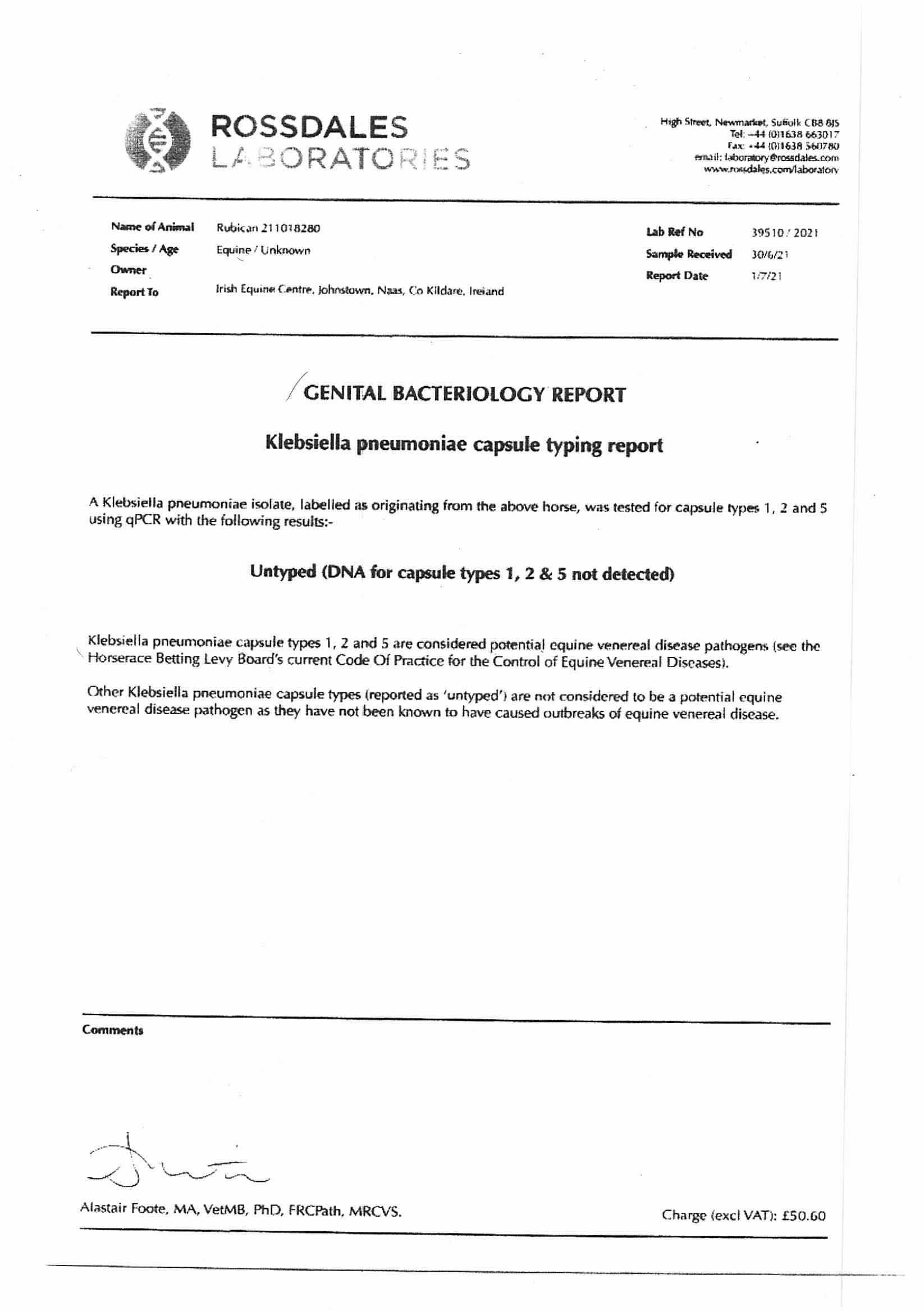 ROSSDALES LABORATORIES

High Street, Newmarket, Suffolk CB8 8JS
Tel: +44 (0)1638 663017
Fax: +44 (0)1638 560780
email: laboratory@rossdales.com
www.rossdales.com/laboratory

Name of Animal Rubican 211018280
Species / Age Equine / Unknown
Owner
Report To Irish Equine Centre, Johnstown, Naas, Co Kildare, Ireland

Lab Ref No 39510 / 2021
Sample Received 30/6/21
Report Date 1/7/21

GENITAL BACTERIOLOGY REPORT

Klebsiella pneumoniae capsule typing report

A Klebsiella pneumoniae isolate, labelled as originating from the above horse, was tested for capsule types 1, 2 and 5 using qPCR with the following results:-

Untyped (DNA for capsule types 1, 2 & 5 not detected)

Klebsiella pneumoniae capsule types 1, 2 and 5 are considered potential equine venereal disease pathogens (see the Horserace Betting Levy Board's current Code Of Practice for the Control of Equine Venereal Diseases).

Other Klebsiella pneumoniae capsule types (reported as 'untyped') are not considered to be a potential equine venereal disease pathogen as they have not been known to have caused outbreaks of equine venereal disease.

Comments

Alastair Foote, MA, VetMB, PhD, FRCPath, MRCVS.

Charge (excl VAT): £50.60